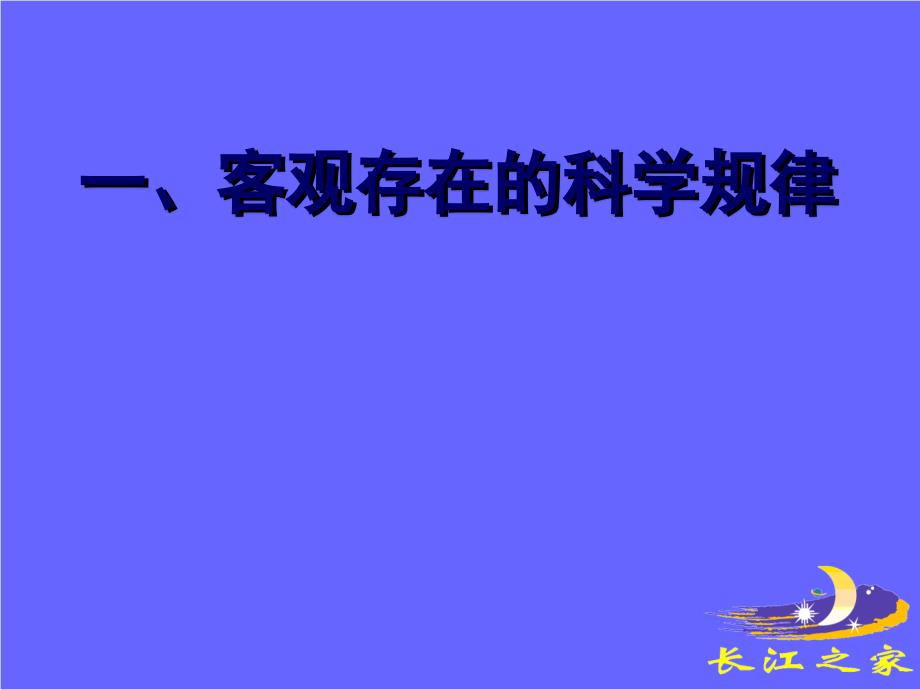 一、客观存在的科学规律

长江之家